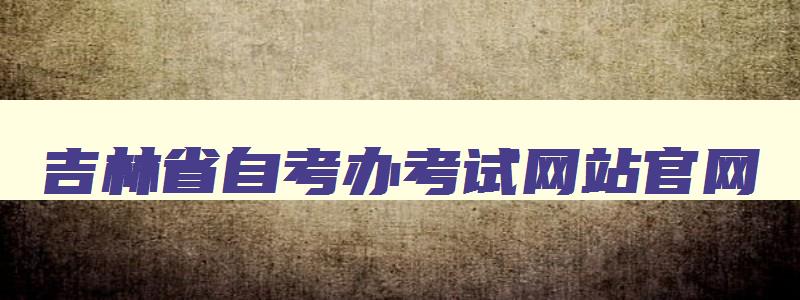 吉林省自考办考试网站官网